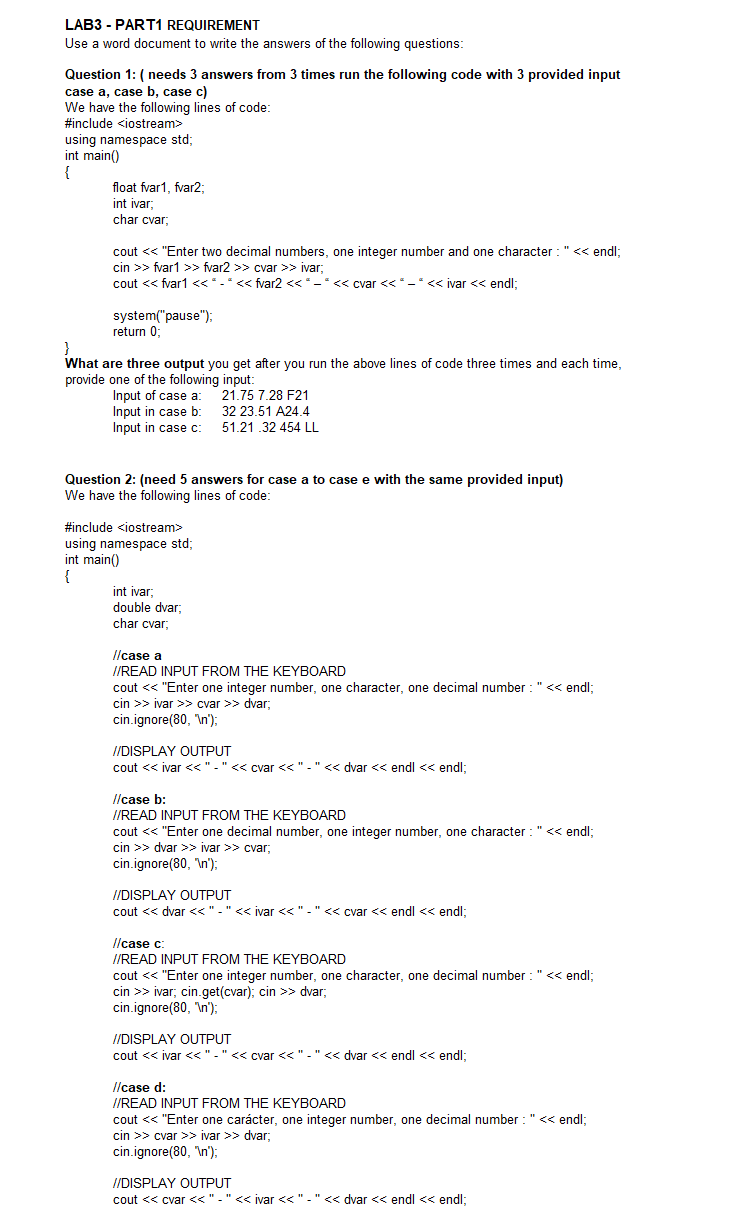 LAB3 - PART1 REQUIREMENT
Use a word document to write the answers of the following questions:

Question 1: ( needs 3 answers from 3 times run the following code with 3 provided input case a, case b, case c)
We have the following lines of code:
#include <iostream>
using namespace std;
int main()
{
float fvar1, fvar2;
int ivar;
char cvar;

cout << "Enter two decimal numbers, one integer number and one character : " << endl;
cin >> fvar1 >> fvar2 >> cvar >> ivar;
cout << fvar1 << " - " << fvar2 << " – " << cvar << " – " << ivar << endl;

system("pause");
return 0;
}
What are three output you get after you run the above lines of code three times and each time, provide one of the following input:
Input of case a: 21.75 7.28 F21
Input in case b: 32 23.51 A24.4
Input in case c: 51.21 .32 454 LL

Question 2: (need 5 answers for case a to case e with the same provided input)
We have the following lines of code:

#include <iostream>
using namespace std;
int main()
{
int ivar;
double dvar;
char cvar;

//case a
//READ INPUT FROM THE KEYBOARD
cout << "Enter one integer number, one character, one decimal number : " << endl;
cin >> ivar >> cvar >> dvar;
cin.ignore(80, '\n');

//DISPLAY OUTPUT
cout << ivar << " - " << cvar << " - " << dvar << endl << endl;

//case b:
//READ INPUT FROM THE KEYBOARD
cout << "Enter one decimal number, one integer number, one character : " << endl;
cin >> dvar >> ivar >> cvar;
cin.ignore(80, '\n');

//DISPLAY OUTPUT
cout << dvar << " - " << ivar << " - " << cvar << endl << endl;

//case c:
//READ INPUT FROM THE KEYBOARD
cout << "Enter one integer number, one character, one decimal number : " << endl;
cin >> ivar; cin.get(cvar); cin >> dvar;
cin.ignore(80, '\n');

//DISPLAY OUTPUT
cout << ivar << " - " << cvar << " - " << dvar << endl << endl;

//case d:
//READ INPUT FROM THE KEYBOARD
cout << "Enter one carácter, one integer number, one decimal number : " << endl;
cin >> cvar >> ivar >> dvar;
cin.ignore(80, '\n');

//DISPLAY OUTPUT
cout << cvar << " - " << ivar << " - " << dvar << endl << endl;